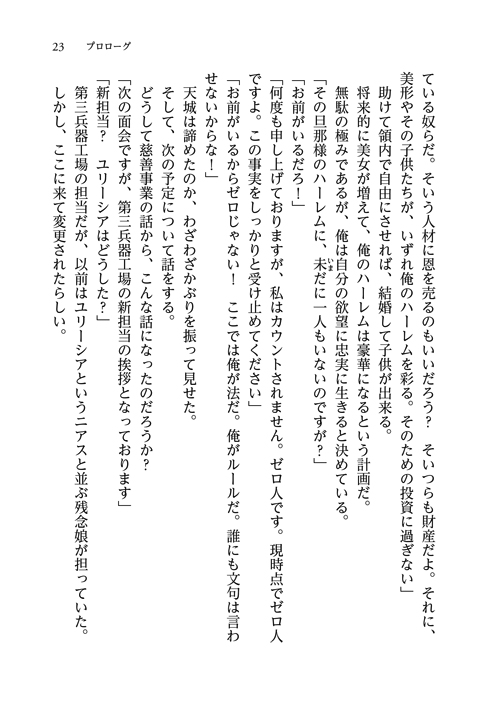 23　プロローグ

ている奴らだ。そいう人材に恩を売るのもいいだろう？　そいつらも財産だよ。それに、美形やその子供たちが、いずれ俺のハーレムを彩る。そのための投資に過ぎない」

助けて領内で自由にさせれば、結婚して子供が出来る。

将来的に美女が増えて、俺のハーレムは豪華になるという計画だ。

無駄の極みであるが、俺は自分の欲望に忠実に生きると決めている。

「その旦那様のハーレムに、未だに一人もいないのですが？」

「お前がいるだろ！」

「何度も申し上げておりますが、私はカウントされません。ゼロ人です。現時点でゼロ人ですよ。この事実をしっかりと受け止めてください」

「お前がいるからゼロじゃない！　ここでは俺が法だ。俺がルールだ。誰にも文句は言わせないからな！」

天城は諦めたのか、わざわざかぶりを振って見せた。

そして、次の予定について話をする。

どうして慈善事業の話から、こんな話になったのだろうか？

「次の面会ですが、第三兵器工場の新担当の挨拶となっております」

「新担当？　ユリーシアはどうした？」

第三兵器工場の担当だが、以前はユリーシアというニアスと並ぶ残念娘が担っていた。

しかし、ここに来て変更されたらしい。